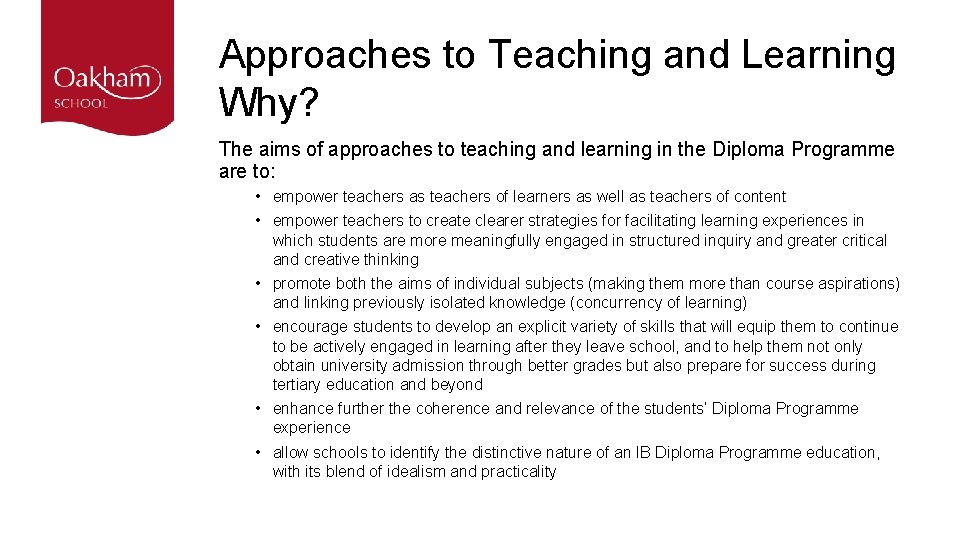 Oakham
SCHOOL

Approaches to Teaching and Learning
Why?

The aims of approaches to teaching and learning in the Diploma Programme are to:

• empower teachers as teachers of learners as well as teachers of content
• empower teachers to create clearer strategies for facilitating learning experiences in which students are more meaningfully engaged in structured inquiry and greater critical and creative thinking
• promote both the aims of individual subjects (making them more than course aspirations) and linking previously isolated knowledge (concurrency of learning)
• encourage students to develop an explicit variety of skills that will equip them to continue to be actively engaged in learning after they leave school, and to help them not only obtain university admission through better grades but also prepare for success during tertiary education and beyond
• enhance further the coherence and relevance of the students' Diploma Programme experience
• allow schools to identify the distinctive nature of an IB Diploma Programme education, with its blend of idealism and practicality